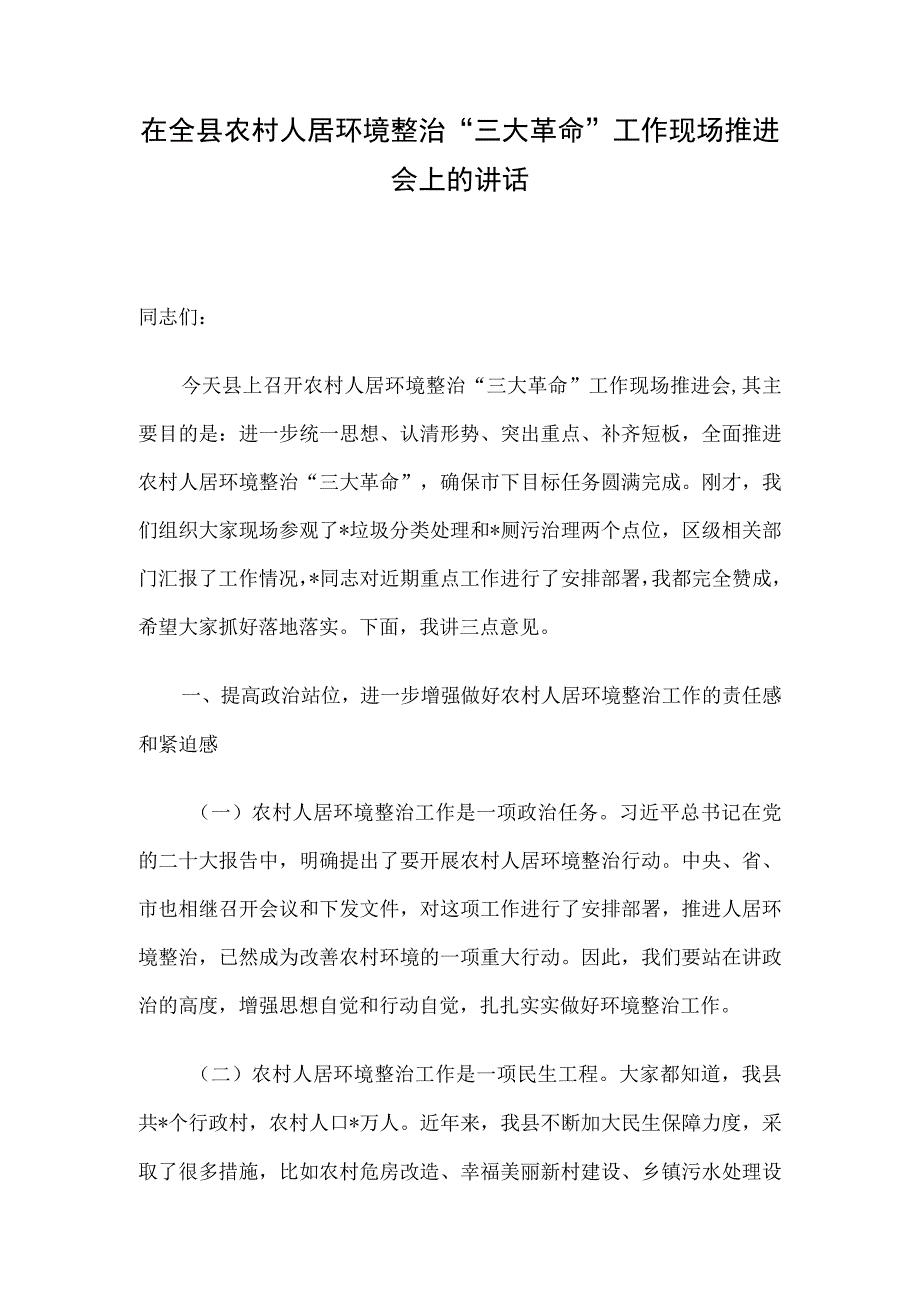 在全县农村人居环境整治“三大革命”工作现场推进会上的讲话

同志们：

今天县上召开农村人居环境整治“三大革命”工作现场推进会,其主要目的是：进一步统一思想、认清形势、突出重点、补齐短板，全面推进农村人居环境整治“三大革命”，确保市下目标任务圆满完成。刚才，我们组织大家现场参观了*垃圾分类处理和*厕污治理两个点位，区级相关部门汇报了工作情况，*同志对近期重点工作进行了安排部署,我都完全赞成，希望大家抓好落地落实。下面，我讲三点意见。

一、提高政治站位，进一步增强做好农村人居环境整治工作的责任感和紧迫感

（一）农村人居环境整治工作是一项政治任务。习近平总书记在党的二十大报告中，明确提出了要开展农村人居环境整治行动。中央、省、市也相继召开会议和下发文件，对这项工作进行了安排部署，推进人居环境整治，已然成为改善农村环境的一项重大行动。因此，我们要站在讲政治的高度，增强思想自觉和行动自觉，扎扎实实做好环境整治工作。

（二）农村人居环境整治工作是一项民生工程。大家都知道，我县共*个行政村，农村人口*万人。近年来，我县不断加大民生保障力度，采取了很多措施，比如农村危房改造、幸福美丽新村建设、乡镇污水处理设